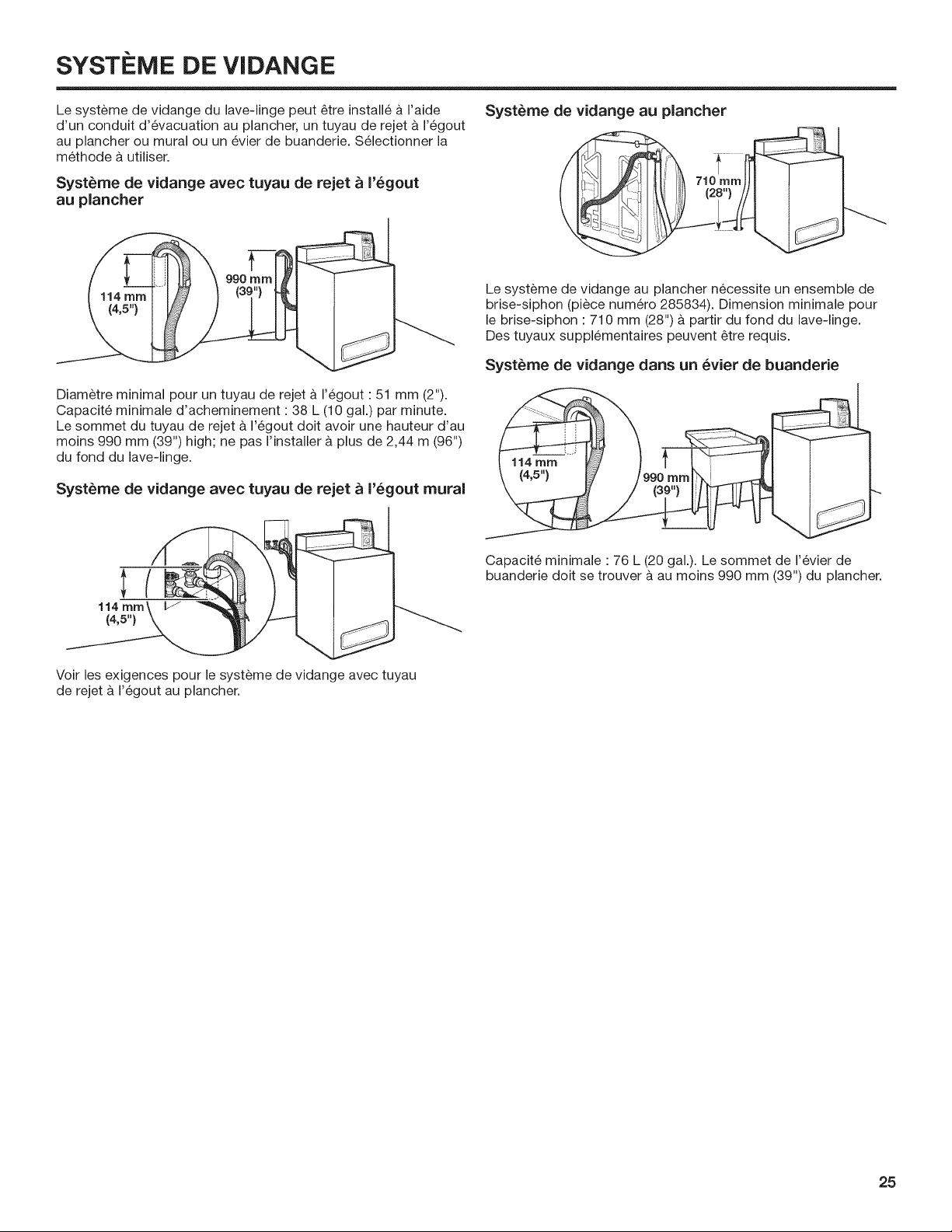 SYSTÈME DE VIDANGE

Le système de vidange du lave-linge peut être installé à l'aide d'un conduit d'évacuation au plancher, un tuyau de rejet à l'égout au plancher ou mural ou un évier de buanderie. Sélectionner la méthode à utiliser.

Système de vidange avec tuyau de rejet à l'égout au plancher

114 mm
(4,5")

990 mm
(39")

Diamètre minimal pour un tuyau de rejet à l'égout : 51 mm (2"). Capacité minimale d'acheminement : 38 L (10 gal.) par minute. Le sommet du tuyau de rejet à l'égout doit avoir une hauteur d'au moins 990 mm (39") high; ne pas l'installer à plus de 2,44 m (96") du fond du lave-linge.

Système de vidange avec tuyau de rejet à l'égout mural

114 mm
(4,5")

Voir les exigences pour le système de vidange avec tuyau de rejet à l'égout au plancher.

Système de vidange au plancher

710 mm
(28")

Le système de vidange au plancher nécessite un ensemble de brise-siphon (pièce numéro 285834). Dimension minimale pour le brise-siphon : 710 mm (28") à partir du fond du lave-linge. Des tuyaux supplémentaires peuvent être requis.

Système de vidange dans un évier de buanderie

114 mm
(4,5")

990 mm
(39")

Capacité minimale : 76 L (20 gal.). Le sommet de l'évier de buanderie doit se trouver à au moins 990 mm (39") du plancher.

25